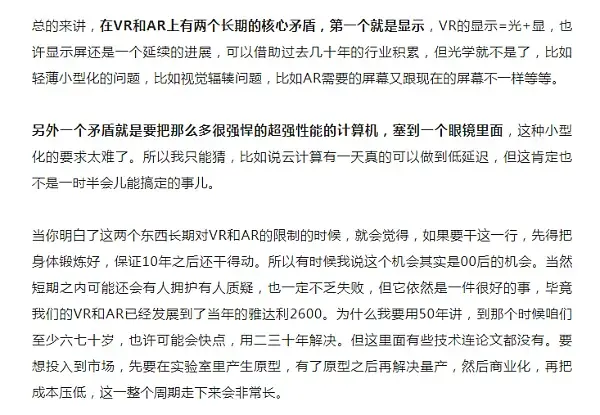 总的来讲，在VR和AR上有两个长期的核心矛盾，第一个就是显示，VR的显示=光+显，也许显示屏还是一个延续的进展，可以借助过去几十年的行业积累，但光学就不是了，比如轻薄小型化的问题，比如视觉辐辏问题，比如AR需要的屏幕又跟现在的屏幕不一样等等。

另外一个矛盾就是要把那么多很强悍的超强性能的计算机，塞到一个眼镜里面，这种小型化的要求太难了。所以我只能猜，比如说云计算有一天真的可以做到低延迟，但这肯定也不是一时半会儿能搞定的事儿。

当你明白了这两个东西长期对VR和AR的限制的时候，就会觉得，如果要干这一行，先得把身体锻炼好，保证10年之后还干得动。所以有时候我说这个机会其实是00后的机会。当然短期之内可能还会有人拥护有人质疑，也一定不乏失败，但它依然是一件很好的事，毕竟我们的VR和AR已经发展到了当年的雅达利2600。为什么我要用50年讲，到那个时候咱们至少六七十岁，也许可能会快点，用二三十年解决。但这里面有些技术连论文都没有。要想投入到市场，先要在实验室里产生原型，有了原型之后再解决量产，然后商业化，再把成本压低，这一整个周期走下来会非常长。